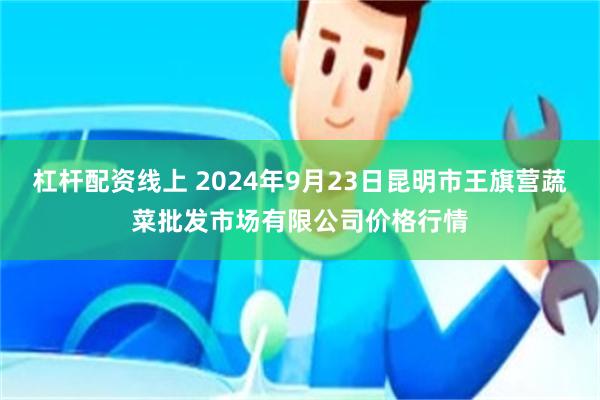 杠杆配资线上 2024年9月23日昆明市王旗营蔬菜批发市场有限公司价格行情